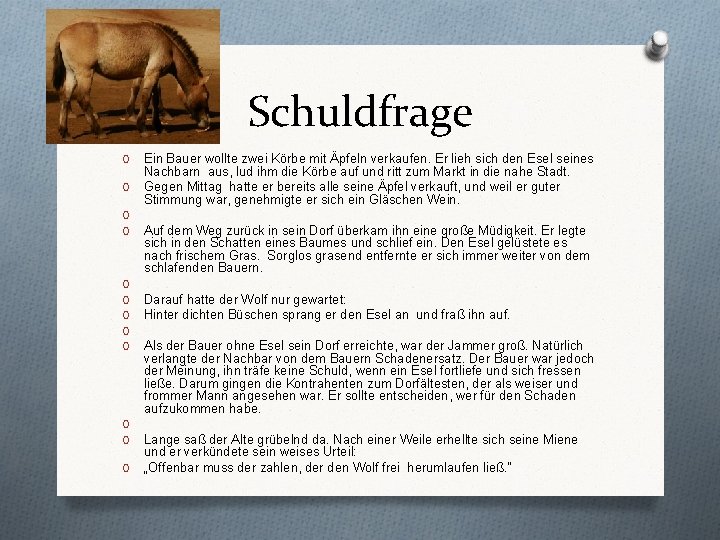 Schuldfrage

o Ein Bauer wollte zwei Körbe mit Äpfeln verkaufen. Er lieh sich den Esel seines Nachbarn aus, lud ihm die Körbe auf und ritt zum Markt in die nahe Stadt.
o Gegen Mittag hatte er bereits alle seine Äpfel verkauft, und weil er guter Stimmung war, genehmigte er sich ein Gläschen Wein.
o
o Auf dem Weg zurück in sein Dorf überkam ihn eine große Müdigkeit. Er legte sich in den Schatten eines Baumes und schlief ein. Den Esel gelüstete es nach frischem Gras. Sorglos grasend entfernte er sich immer weiter von dem schlafenden Bauern.
o
o Darauf hatte der Wolf nur gewartet:
o Hinter dichten Büschen sprang er den Esel an und fraß ihn auf.
o
o Als der Bauer ohne Esel sein Dorf erreichte, war der Jammer groß. Natürlich verlangte der Nachbar von dem Bauern Schadenersatz. Der Bauer war jedoch der Meinung, ihn träfe keine Schuld, wenn ein Esel fortliefe und sich fressen ließe. Darum gingen die Kontrahenten zum Dorfältesten, der als weiser und frommer Mann angesehen war. Er sollte entscheiden, wer für den Schaden aufzukommen habe.
o
o Lange saß der Alte grübelnd da. Nach einer Weile erhellte sich seine Miene und er verkündete sein weises Urteil:
o „Offenbar muss der zahlen, der den Wolf frei herumlaufen ließ."